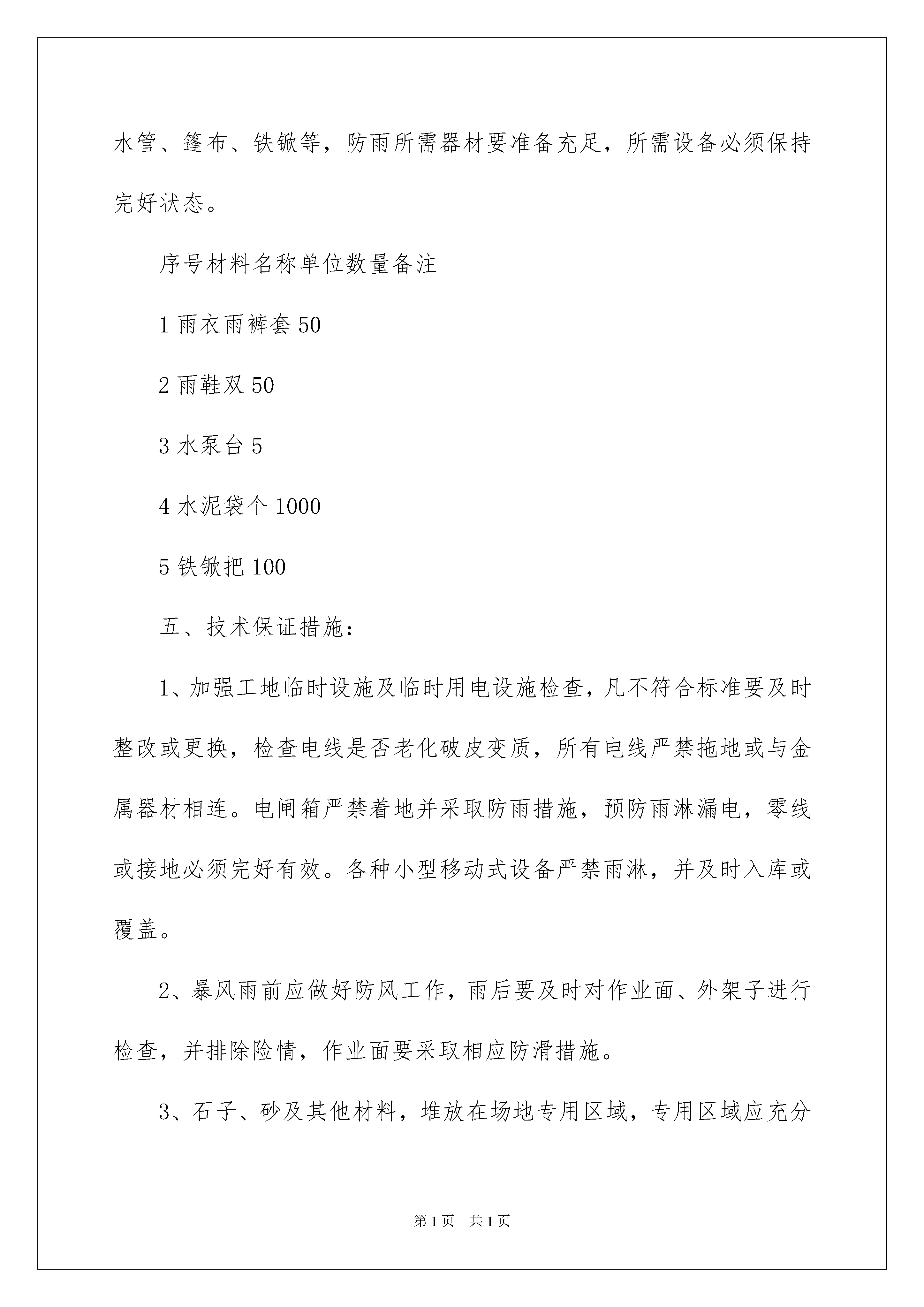 水管、篷布、铁锨等，防雨所需器材要准备充足，所需设备必须保持完好状态。

序号材料名称单位数量备注

1 雨衣雨裤套 50

2 雨鞋双 50

3 水泵台 5

4 水泥袋个 1000

5 铁锨把 100

五、技术保证措施：

1、加强工地临时设施及临时用电设施检查，凡不符合标准要及时整改或更换，检查电线是否老化破皮变质，所有电线严禁拖地或与金属器材相连。电闸箱严禁着地并采取防雨措施，预防雨淋漏电，零线或接地必须完好有效。各种小型移动式设备严禁雨淋，并及时入库或覆盖。

2、暴风雨前应做好防风工作，雨后要及时对作业面、外架子进行检查，并排除险情，作业面要采取相应防滑措施。

3、石子、砂及其他材料，堆放在场地专用区域，专用区域应充分

第 1 页 共 1 页